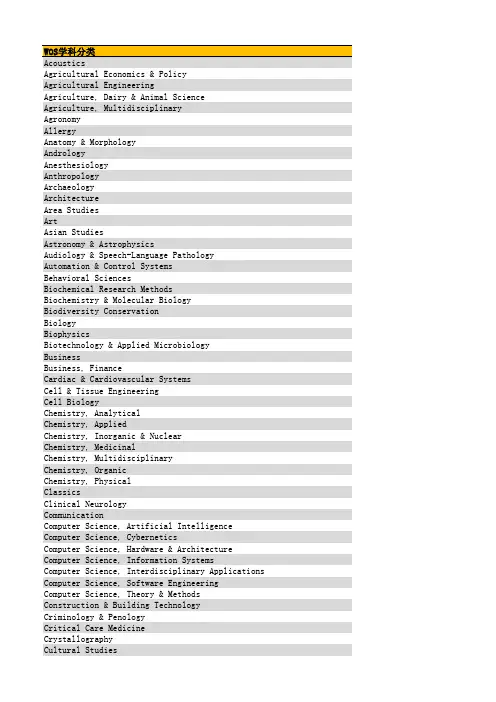 | WOS学科分类 |
|---|
| Acoustics |
| Agricultural Economics & Policy |
| Agricultural Engineering |
| Agriculture, Dairy & Animal Science |
| Agriculture, Multidisciplinary |
| Agronomy |
| Allergy |
| Anatomy & Morphology |
| Andrology |
| Anesthesiology |
| Anthropology |
| Archaeology |
| Architecture |
| Area Studies |
| Art |
| Asian Studies |
| Astronomy & Astrophysics |
| Audiology & Speech-Language Pathology |
| Automation & Control Systems |
| Behavioral Sciences |
| Biochemical Research Methods |
| Biochemistry & Molecular Biology |
| Biodiversity Conservation |
| Biology |
| Biophysics |
| Biotechnology & Applied Microbiology |
| Business |
| Business, Finance |
| Cardiac & Cardiovascular Systems |
| Cell & Tissue Engineering |
| Cell Biology |
| Chemistry, Analytical |
| Chemistry, Applied |
| Chemistry, Inorganic & Nuclear |
| Chemistry, Medicinal |
| Chemistry, Multidisciplinary |
| Chemistry, Organic |
| Chemistry, Physical |
| Classics |
| Clinical Neurology |
| Communication |
| Computer Science, Artificial Intelligence |
| Computer Science, Cybernetics |
| Computer Science, Hardware & Architecture |
| Computer Science, Information Systems |
| Computer Science, Interdisciplinary Applications |
| Computer Science, Software Engineering |
| Computer Science, Theory & Methods |
| Construction & Building Technology |
| Criminology & Penology |
| Critical Care Medicine |
| Crystallography |
| Cultural Studies |